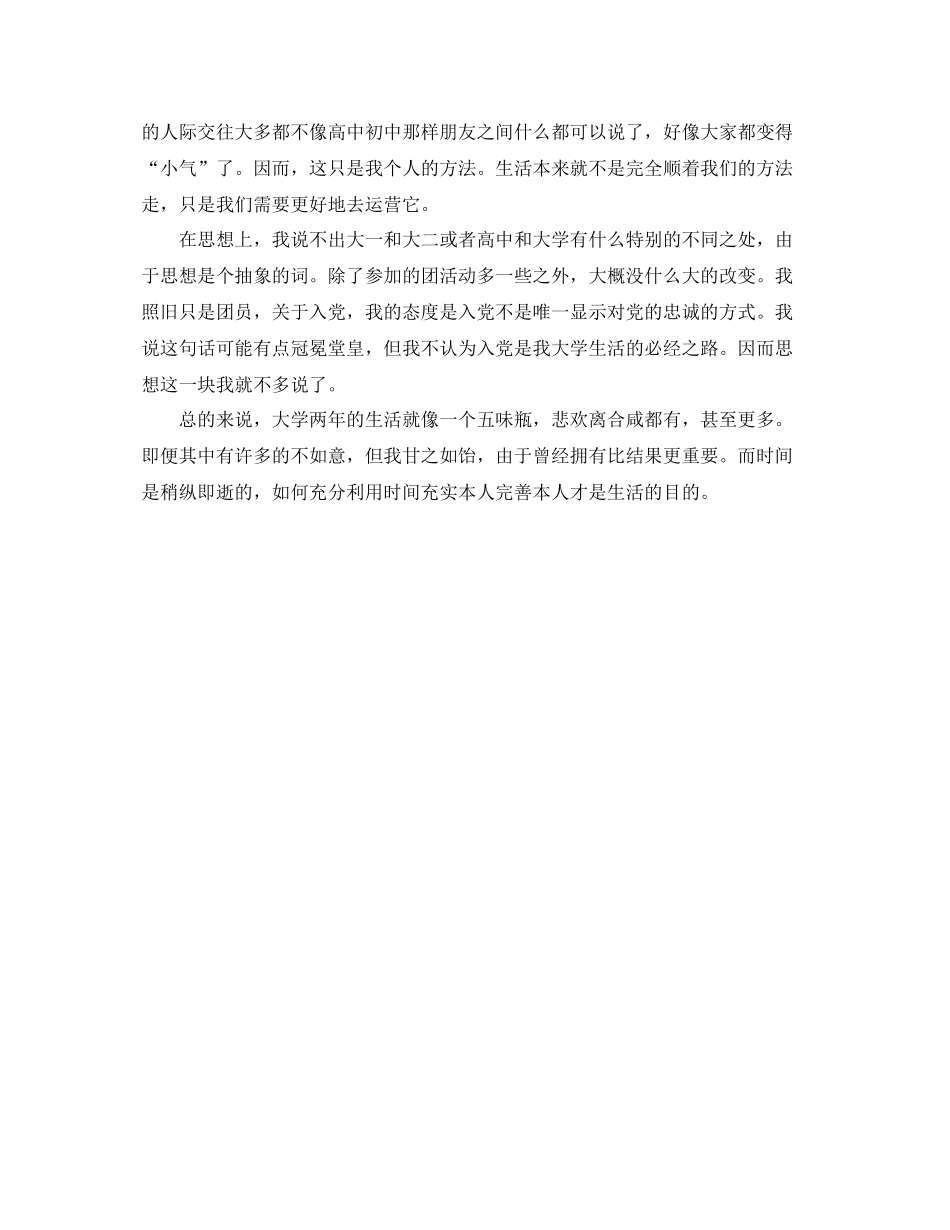 的人际交往大多都不像高中初中那样朋友之间什么都可以说了，好像大家都变得“小气”了。因而，这只是我个人的方法。生活本来就不是完全顺着我们的方法走，只是我们需要更好地去运营它。

在思想上，我说不出大一和大二或者高中和大学有什么特别的不同之处，由于思想是个抽象的词。除了参加的团活动多一些之外，大概没什么大的改变。我照旧只是团员，关于入党，我的态度是入党不是唯一显示对党的忠诚的方式。我说这句话可能有点冠冕堂皇，但我不认为入党是我大学生活的必经之路。因而思想这一块我就不多说了。

总的来说，大学两年的生活就像一个五味瓶，悲欢离合咸都有，甚至更多。即便其中有许多的不如意，但我甘之如饴，由于曾经拥有比结果更重要。而时间是稍纵即逝的，如何充分利用时间充实本人完善本人才是生活的目的。